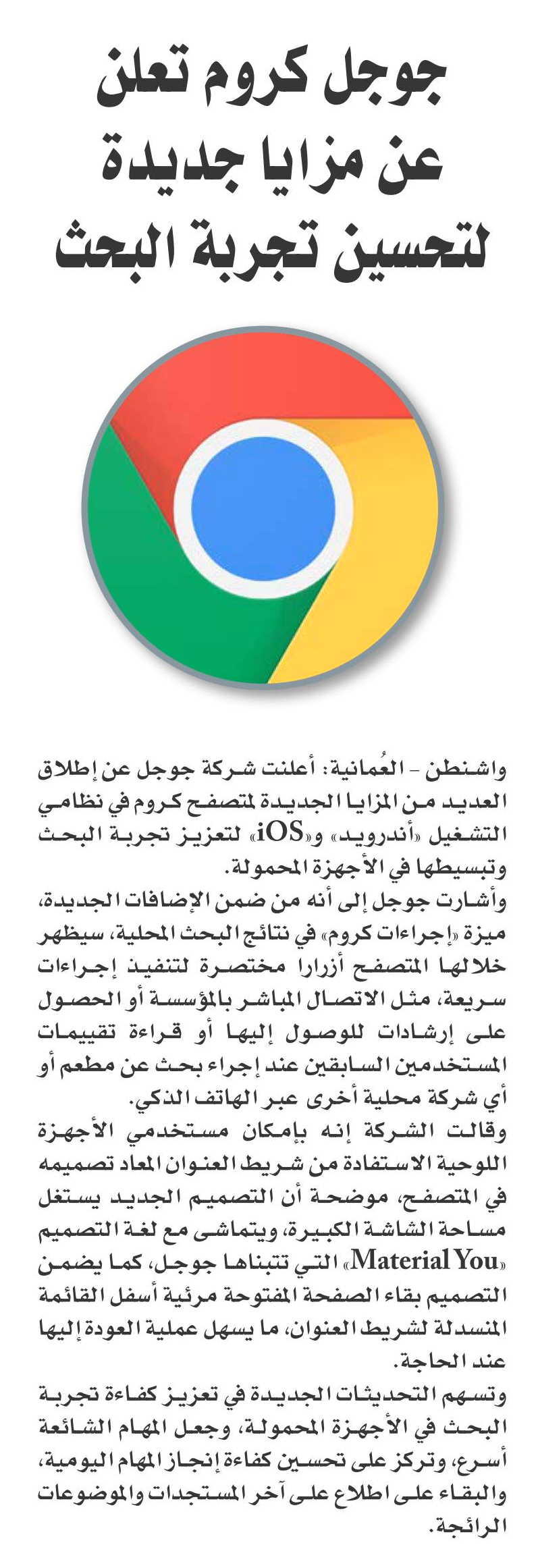 جوجل كروم تعلن عن مزايا جديدة لتحسين تجربة البحث

واشنطن - العُمانية: أعلنت شركة جوجل عن إطلاق العديد من المزايا الجديدة لمتصفح كروم في نظامي التشغيل «أندرويد» و«iOS» لتعزيز تجربة البحث وتبسيطها في الأجهزة المحمولة.
وأشارت جوجل إلى أنه من ضمن الإضافات الجديدة، ميزة «إجراءات كروم» في نتائج البحث المحلية، سيظهر خلالها المتصفح أزرارا مختصرة لتنفيذ إجراءات سريعة، مثل الاتصال المباشر بالمؤسسة أو الحصول على إرشادات للوصول إليها أو قراءة تقييمات المستخدمين السابقين عند إجراء بحث عن مطعم أو أي شركة محلية أخرى عبر الهاتف الذكي.
وقالت الشركة إنه بإمكان مستخدمي الأجهزة اللوحية الاستفادة من شريط العنوان المعاد تصميمه في المتصفح، موضحة أن التصميم الجديد يستغل مساحة الشاشة الكبيرة، ويتماشى مع لغة التصميم «Material You» التي تتبناها جوجل، كما يضمن التصميم بقاء الصفحة المفتوحة مرئية أسفل القائمة المنسدلة لشريط العنوان، ما يسهل عملية العودة إليها عند الحاجة.
وتسهم التحديثات الجديدة في تعزيز كفاءة تجربة البحث في الأجهزة المحمولة، وجعل المهام الشائعة أسرع، وتركز على تحسين كفاءة إنجاز المهام اليومية، والبقاء على اطلاع على آخر المستجدات والموضوعات الرائجة.